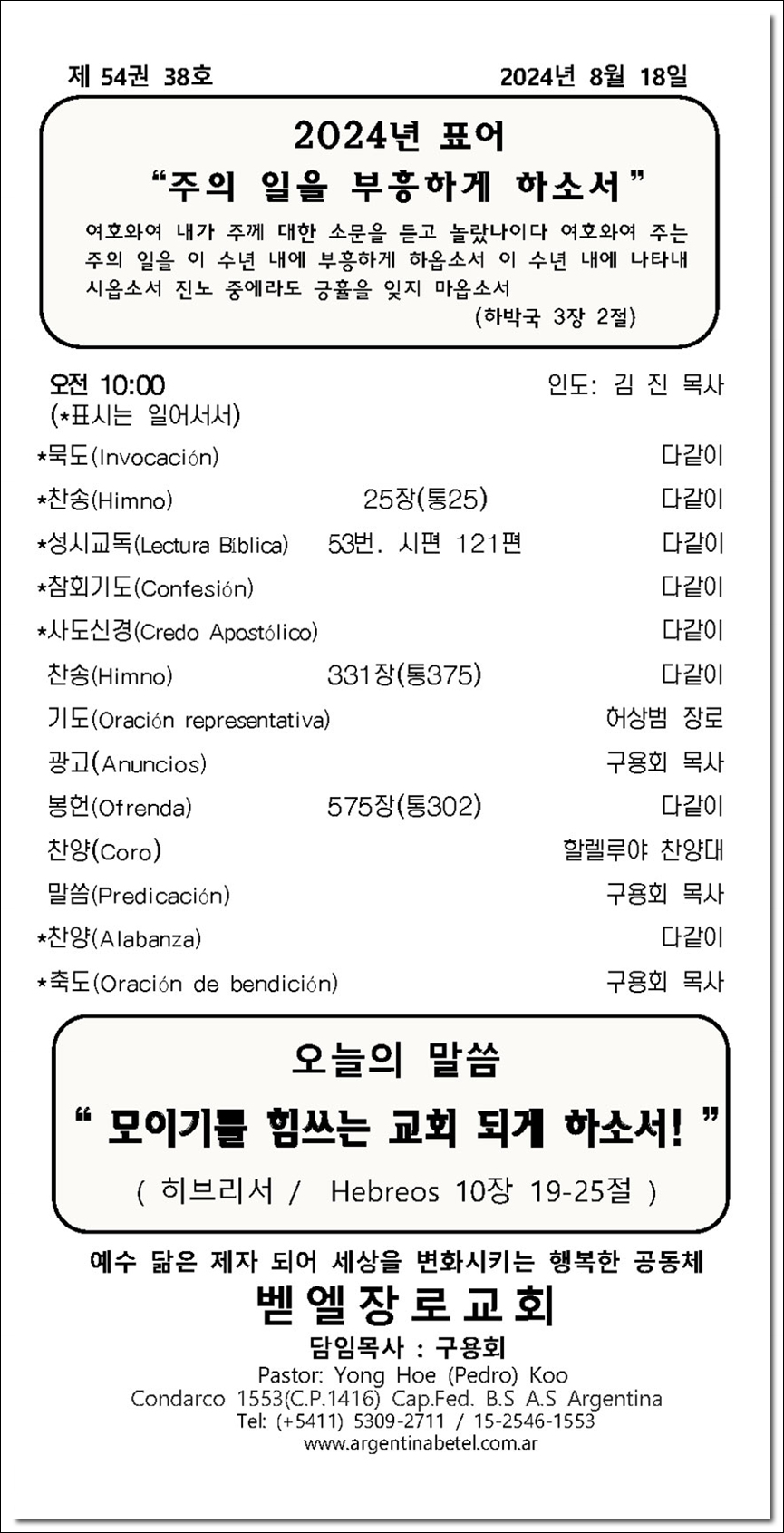 제 54권 38호 2024년 8월 18일

2024년 표어
"주의 일을 부흥하게 하소서"
여호와여 내가 주께 대한 소문을 듣고 놀랐나이다 여호와여 주는 주의 일을 이 수년 내에 부흥하게 하옵소서 이 수년 내에 나타내 시옵소서 진노 중에라도 긍휼을 잊지 마옵소서
(하박국 3장 2절)

오전 10:00 인도: 김 진 목사
(*표시는 일어서서)

*묵도(Invocación) 다같이
*찬송(Himno) 25장(통25) 다같이
*성시교독(Lectura Bíblica) 53번. 시편 121편 다같이
*참회기도(Confesión) 다같이
*사도신경(Credo Apostólico) 다같이
찬송(Himno) 331장(통375) 다같이
기도(Oración representativa) 허상범 장로
광고(Anuncios) 구용회 목사
봉헌(Ofrenda) 575장(통302) 다같이
찬양(Coro) 할렐루야 찬양대
말씀(Predicación) 구용회 목사
*찬양(Alabanza) 다같이
*축도(Oración de bendición) 구용회 목사

오늘의 말씀
" 모이기를 힘쓰는 교회 되게 하소서! "
( 히브리서 / Hebreos 10장 19-25절 )

예수 닮은 제자 되어 세상을 변화시키는 행복한 공동체
벧엘장로교회
담임목사 : 구용회
Pastor: Yong Hoe (Pedro) Koo
Condarco 1553(C.P.1416) Cap.Fed. B.S A.S Argentina
Tel: (+5411) 5309-2711 / 15-2546-1553
www.argentinabetel.com.ar